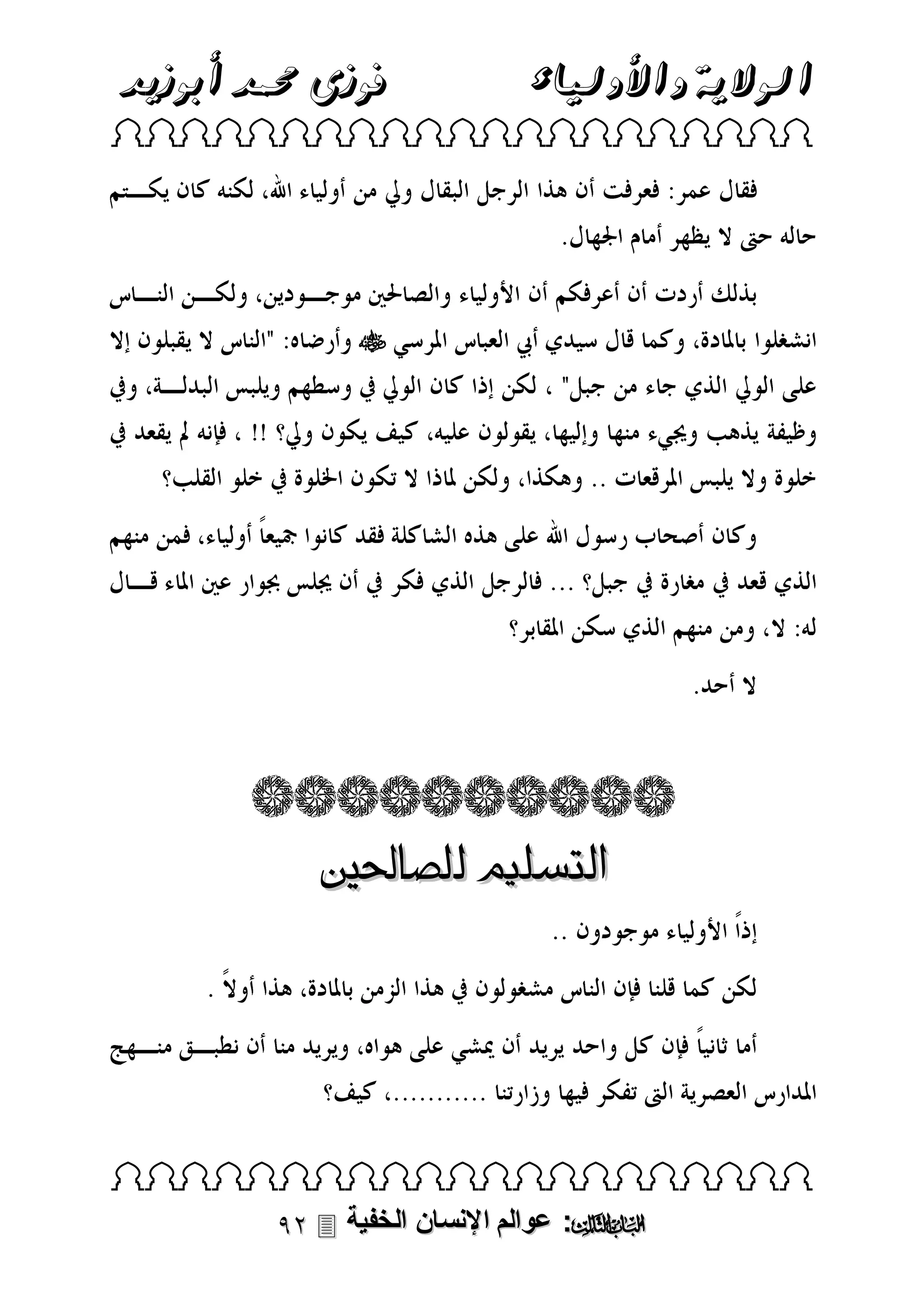 الولاية والأولياء فوزى محمد أبوزيد

فقال عمر: فعرفت أن هذا الرجل البقال ولي من أولياء الله، لكنه كان يكتم حاله حتى لا يظهر أمام الجهال.

بذلك أردت أن أعرفكم أن الأولياء والصالحين موجودين، ولكن الناس انشغلوا بالمادة، وكما قال سيدي أبي العباس المرسي ﷺ وأرضاه: "الناس لا يقبلون إلا على الولي الذي جاء من جبل" ، لكن إذا كان الولي في وسطهم ويلبس البدلة، وفي وظيفة يذهب ويجيء منها وإليها، يقولون عليه، كيف يكون ولي؟ !! ، فإنه لم يقعد في خلوة ولا يلبس المرقعات .. وهكذا، ولكن لماذا لا تكون الخلوة في خلو القلب؟

وكان أصحاب رسول الله على هذه الشاكلة فقد كانوا جميعاً أولياء، فمن منهم الذي قعد في مغارة في جبل؟ ... فالرجل الذي فكر في أن يجلس بجوار عين الماء قال له: لا، ومن منهم الذي سكن المقابر؟

لا أحد.

التسليم للصالحين

إذاً الأولياء موجودون ..

لكن كما قلنا فإن الناس مشغولون في هذا الزمن بالمادة، هذا أولاً .

أما ثانياً فإن كل واحد يريد أن يمشي على هواه، ويريد منا أن نطبق منهج المدارس العصرية التى تفكر فيها وزارتنا ............، كيف؟

الباب الثالث: عوالم الإنسان الخفية ٩٢